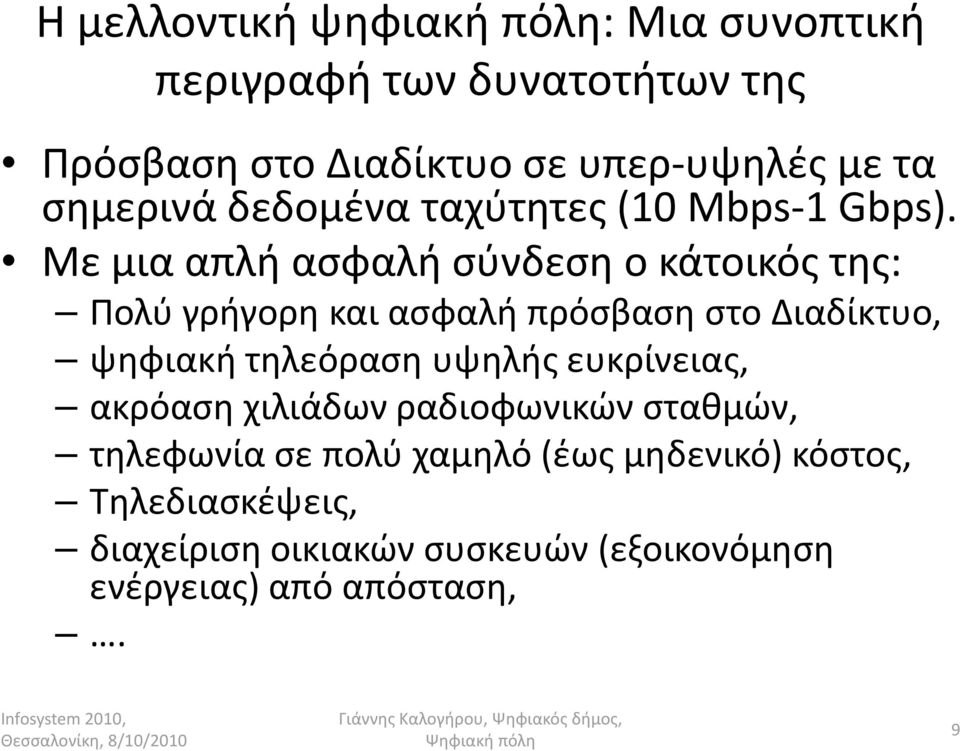 Η μελλοντική ψηφιακή πόλη: Μια συνοπτική περιγραφή των δυνατοτήτων της

• Πρόσβαση στο Διαδίκτυο σε υπερ-υψηλές με τα σημερινά δεδομένα ταχύτητες (10 Mbps-1 Gbps).
• Με μια απλή ασφαλή σύνδεση ο κάτοικός της:
– Πολύ γρήγορη και ασφαλή πρόσβαση στο Διαδίκτυο,
– ψηφιακή τηλεόραση υψηλής ευκρίνειας,
– ακρόαση χιλιάδων ραδιοφωνικών σταθμών,
– τηλεφωνία σε πολύ χαμηλό (έως μηδενικό) κόστος,
– Τηλεδιασκέψεις,
– διαχείριση οικιακών συσκευών (εξοικονόμηση ενέργειας) από απόσταση,
– ….

Infosystem 2010, Θεσσαλονίκη, 8/10/2010

Γιάννης Καλογήρου, Ψηφιακός δήμος, Ψηφιακή πόλη

9